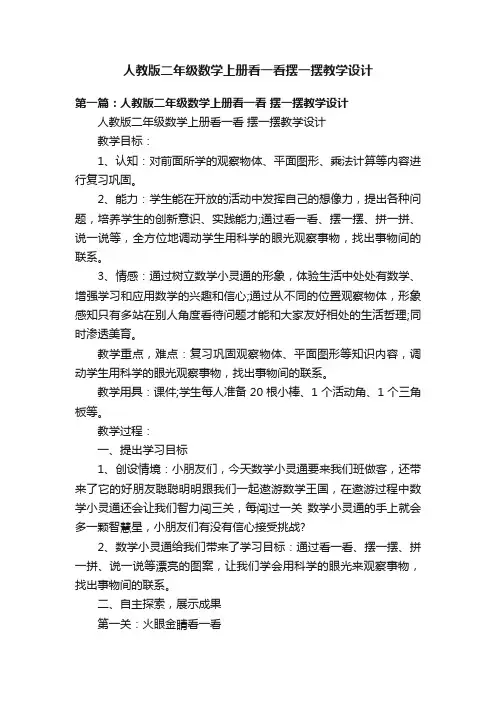 人教版二年级数学上册看一看摆一摆教学设计

第一篇：人教版二年级数学上册看一看 摆一摆教学设计

人教版二年级数学上册看一看 摆一摆教学设计

教学目标：

1、认知：对前面所学的观察物体、平面图形、乘法计算等内容进行复习巩固。

2、能力：学生能在开放的活动中发挥自己的想像力，提出各种问题，培养学生的创新意识、实践能力;通过看一看、摆一摆、拼一拼、说一说等，全方位地调动学生用科学的眼光观察事物，找出事物间的联系。

3、情感：通过树立数学小灵通的形象，体验生活中处处有数学、增强学习和应用数学的兴趣和信心;通过从不同的位置观察物体，形象感知只有多站在别人角度看待问题才能和大家友好相处的生活哲理;同时渗透美育。

教学重点，难点：复习巩固观察物体、平面图形等知识内容，调动学生用科学的眼光观察事物，找出事物间的联系。

教学用具：课件;学生每人准备 20 根小棒、1 个活动角、1 个三角板等。

教学过程：

一、提出学习目标

1、创设情境：小朋友们，今天数学小灵通要来我们班做客，还带来了它的好朋友聪聪明明跟我们一起遨游数学王国，在遨游过程中数学小灵通还会让我们智力闯三关，每闯过一关 数学小灵通的手上就会多一颗智慧星，小朋友们有没有信心接受挑战?

2、数学小灵通给我们带来了学习目标：通过看一看、摆一摆、拼一拼、说一说等漂亮的图案，让我们学会用科学的眼光来观察事物，找出事物间的联系。

二、自主探索，展示成果

第一关：火眼金睛看一看